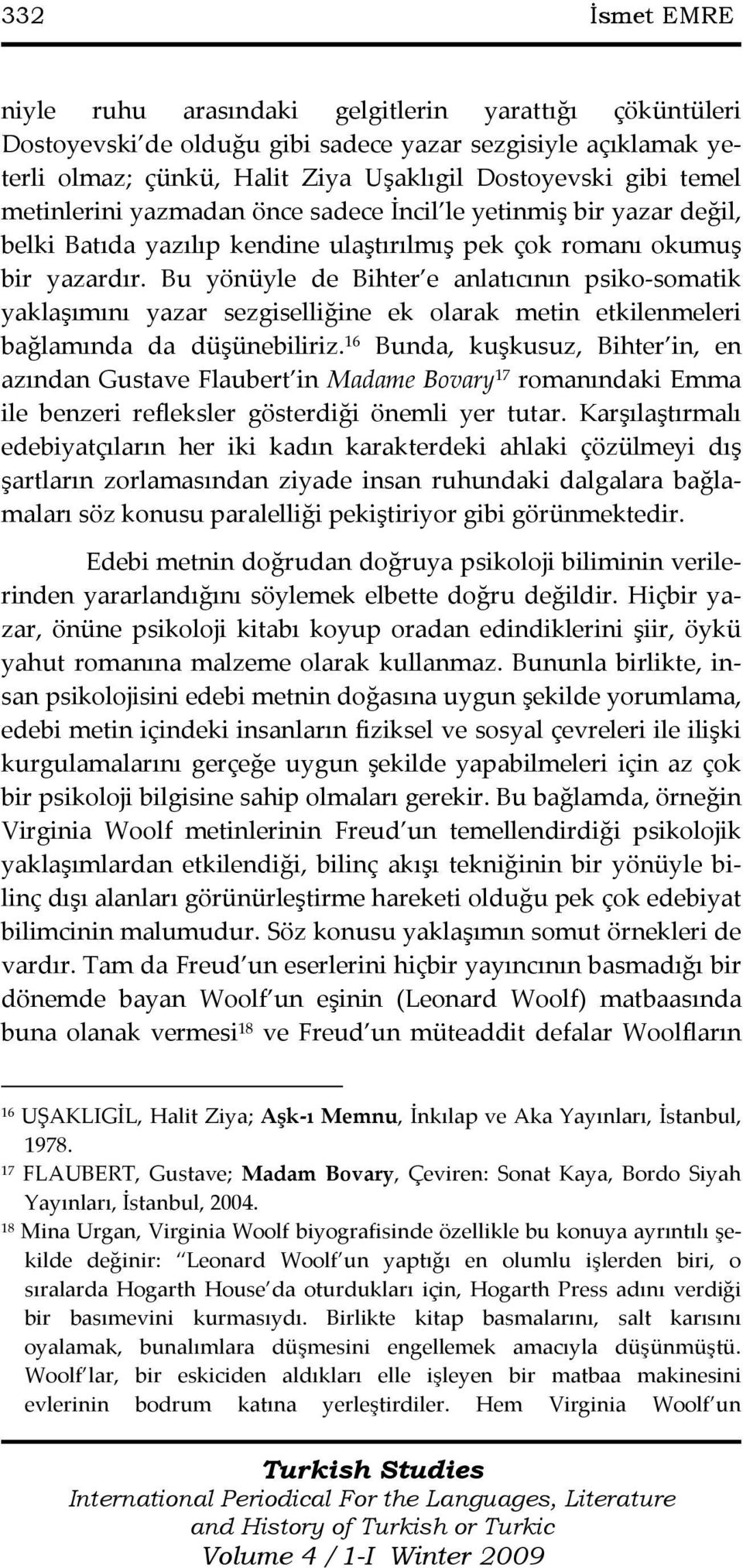 332 İsmet EMRE

niyle ruhu arasındaki gelgitlerin yarattığı çöküntüleri Dostoyevski'de olduğu gibi sadece yazar sezgisiyle açıklamak yeterli olmaz; çünkü, Halit Ziya Uşaklıgil Dostoyevski gibi temel metinlerini yazmadan önce sadece İncil'le yetinmiş bir yazar değil, belki Batıda yazılıp kendine ulaştırılmış pek çok romanı okumuş bir yazardır. Bu yönüyle de Bihter'e anlatıcının psiko-somatik yaklaşımını yazar sezgiselliğine ek olarak metin etkilenmeleri bağlamında da düşünebiliriz.$^{16}$ Bunda, kuşkusuz, Bihter'in, en azından Gustave Flaubert'in Madame Bovary$^{17}$ romanındaki Emma ile benzeri refleksler gösterdiği önemli yer tutar. Karşılaştırmalı edebiyatçıların her iki kadın karakterdeki ahlaki çözülmeyi dış şartların zorlamasından ziyade insan ruhundaki dalgalara bağlamaları söz konusu paralelliği pekiştiriyor gibi görünmektedir.

Edebi metnin doğrudan doğruya psikoloji biliminin verilerinden yararlandığını söylemek elbette doğru değildir. Hiçbir yazar, önüne psikoloji kitabı koyup oradan edindiklerini şiir, öykü yahut romanına malzeme olarak kullanmaz. Bununla birlikte, insan psikolojisini edebi metnin doğasına uygun şekilde yorumlama, edebi metin içindeki insanların fiziksel ve sosyal çevreleri ile ilişki kurgulamalarını gerçeğe uygun şekilde yapabilmeleri için az çok bir psikoloji bilgisine sahip olmaları gerekir. Bu bağlamda, örneğin Virginia Woolf metinlerinin Freud'un temellendirdiği psikolojik yaklaşımlardan etkilendiği, bilinç akışı tekniğinin bir yönüyle bilinç dışı alanları görünürleştirme hareketi olduğu pek çok edebiyat bilimcinin malumudur. Söz konusu yaklaşımın somut örnekleri de vardır. Tam da Freud'un eserlerini hiçbir yayıncının basmadığı bir dönemde bayan Woolf'un eşinin (Leonard Woolf) matbaasında buna olanak vermesi$^{18}$ ve Freud'un müteaddit defalar Woolfların

$^{16}$ UŞAKLIGİL, Halit Ziya; Aşk-ı Memnu, İnkılap ve Aka Yayınları, İstanbul, 1978.
$^{17}$ FLAUBERT, Gustave; Madam Bovary, Çeviren: Sonat Kaya, Bordo Siyah Yayınları, İstanbul, 2004.
$^{18}$ Mina Urgan, Virginia Woolf biyografisinde özellikle bu konuya ayrıntılı şekilde değinir: "Leonard Woolf'un yaptığı en olumlu işlerden biri, o sıralarda Hogarth House'da oturdukları için, Hogarth Press adını verdiği bir basımevini kurmasıydı. Birlikte kitap basmalarını, salt karısını oyalamak, bunalımlara düşmesini engellemek amacıyla düşünmüştü. Woolf'lar, bir eskiciden aldıkları elle işleyen bir matbaa makinesini evlerinin bodrum katına yerleştirdiler. Hem Virginia Woolf'un

Turkish Studies
International Periodical For the Languages, Literature and History of Turkish or Turkic
Volume 4 / 1-I Winter 2009